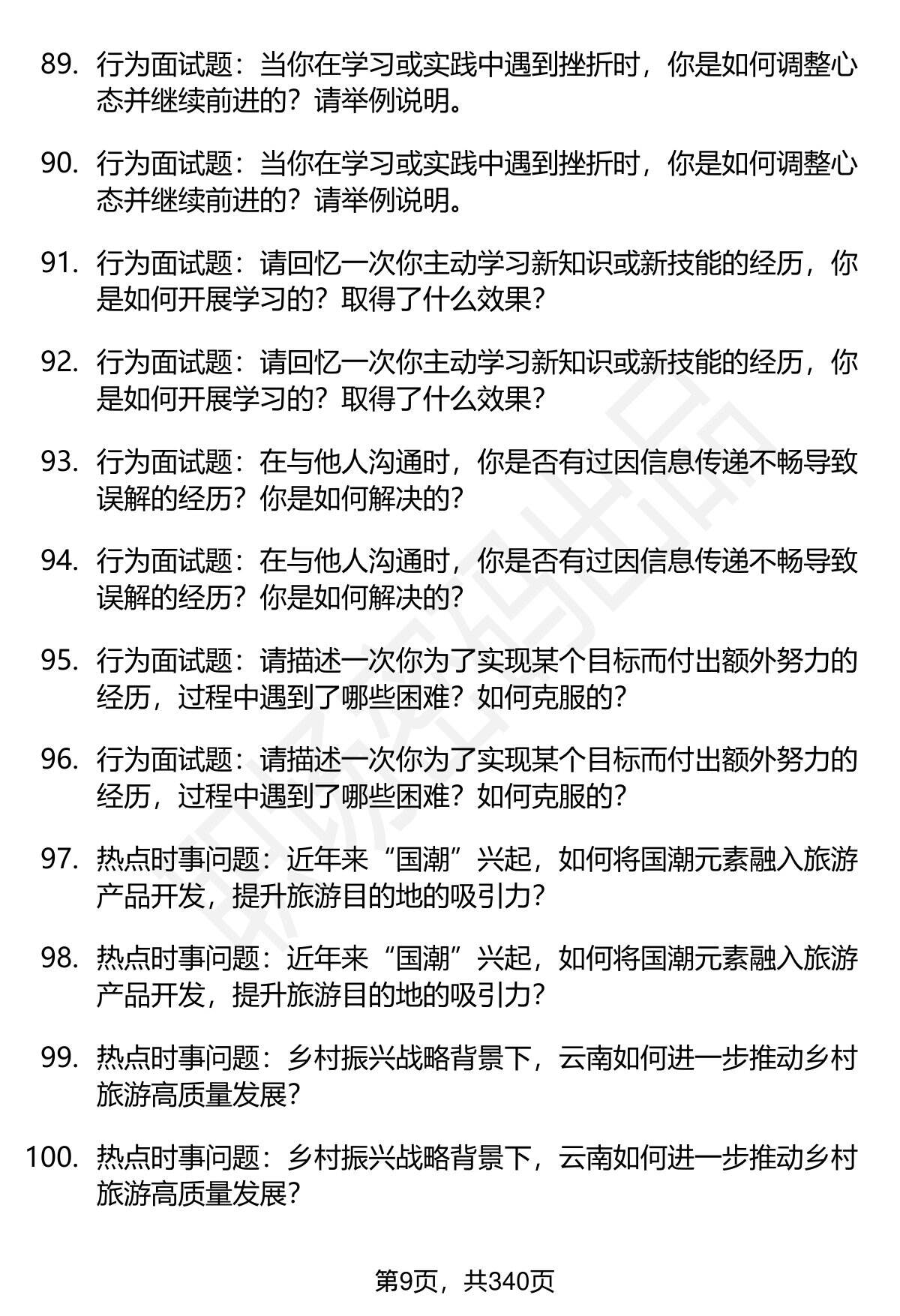 89. 行为面试题：当你在学习或实践中遇到挫折时，你是如何调整心态并继续前进的？请举例说明。

90. 行为面试题：当你在学习或实践中遇到挫折时，你是如何调整心态并继续前进的？请举例说明。

91. 行为面试题：请回忆一次你主动学习新知识或新技能的经历，你是如何开展学习的？取得了什么效果？

92. 行为面试题：请回忆一次你主动学习新知识或新技能的经历，你是如何开展学习的？取得了什么效果？

93. 行为面试题：在与他人沟通时，你是否有过因信息传递不畅导致误解的经历？你是如何解决的？

94. 行为面试题：在与他人沟通时，你是否有过因信息传递不畅导致误解的经历？你是如何解决的？

95. 行为面试题：请描述一次你为了实现某个目标而付出额外努力的经历，过程中遇到了哪些困难？如何克服的？

96. 行为面试题：请描述一次你为了实现某个目标而付出额外努力的经历，过程中遇到了哪些困难？如何克服的？

97. 热点时事问题：近年来“国潮”兴起，如何将国潮元素融入旅游产品开发，提升旅游目的地的吸引力？

98. 热点时事问题：近年来“国潮”兴起，如何将国潮元素融入旅游产品开发，提升旅游目的地的吸引力？

99. 热点时事问题：乡村振兴战略背景下，云南如何进一步推动乡村旅游高质量发展？

100. 热点时事问题：乡村振兴战略背景下，云南如何进一步推动乡村旅游高质量发展？

第9页，共340页